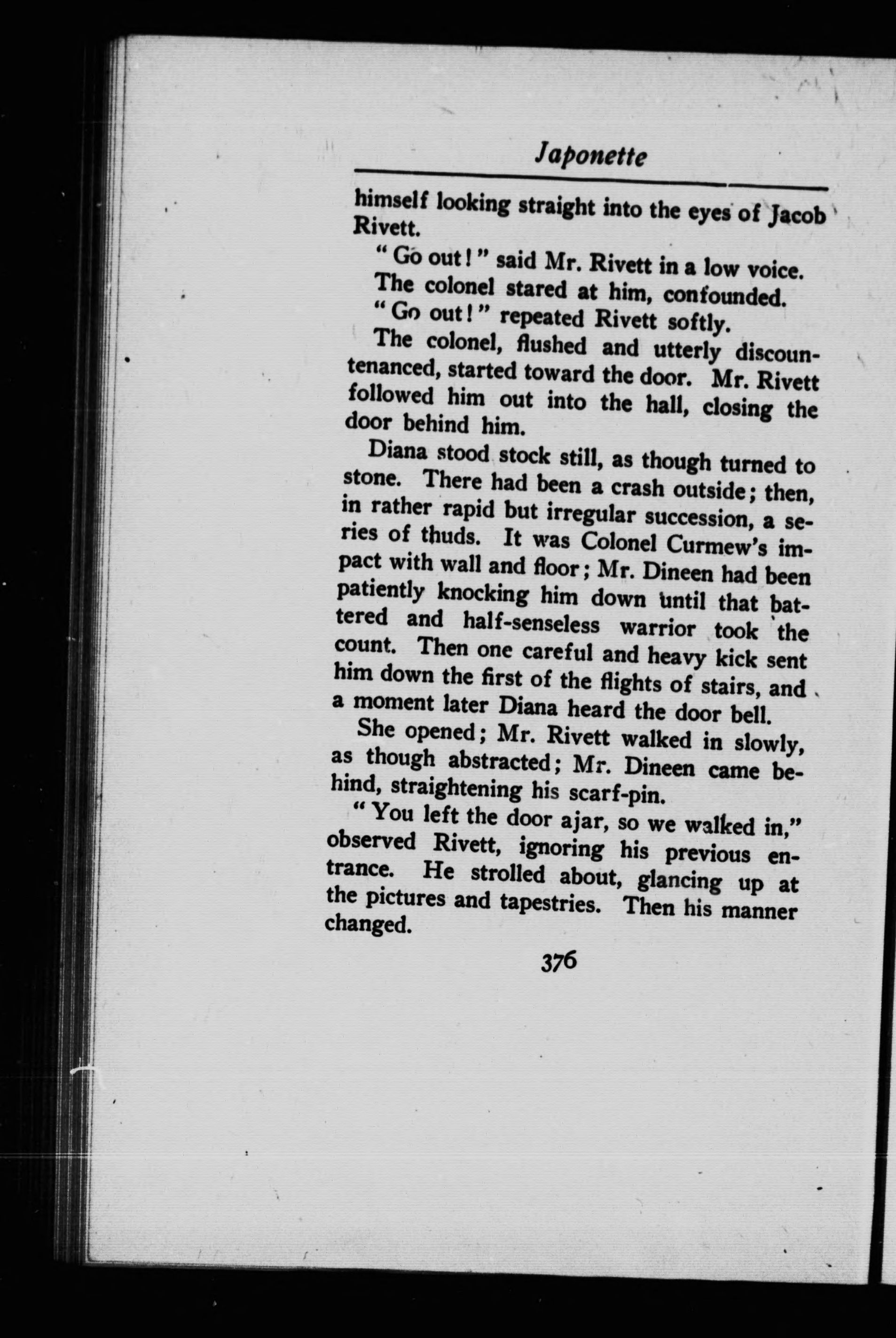 Japonette

himself looking straight into the eyes of Jacob Rivett.

"Go out!" said Mr. Rivett in a low voice.

The colonel stared at him, confounded.

"Go out!" repeated Rivett softly.

The colonel, flushed and utterly discountenanced, started toward the door. Mr. Rivett followed him out into the hall, closing the door behind him.

Diana stood stock still, as though turned to stone. There had been a crash outside; then, in rather rapid but irregular succession, a series of thuds. It was Colonel Curmew's impact with wall and floor; Mr. Dineen had been patiently knocking him down until that battered and half-senseless warrior took the count. Then one careful and heavy kick sent him down the first of the flights of stairs, and a moment later Diana heard the door bell.

She opened; Mr. Rivett walked in slowly, as though abstracted; Mr. Dineen came behind, straightening his scarf-pin.

"You left the door ajar, so we walked in," observed Rivett, ignoring his previous entrance. He strolled about, glancing up at the pictures and tapestries. Then his manner changed.

376